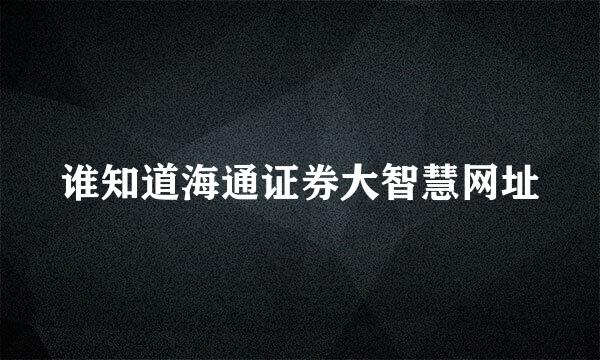 谁知道海通证券大智慧网址